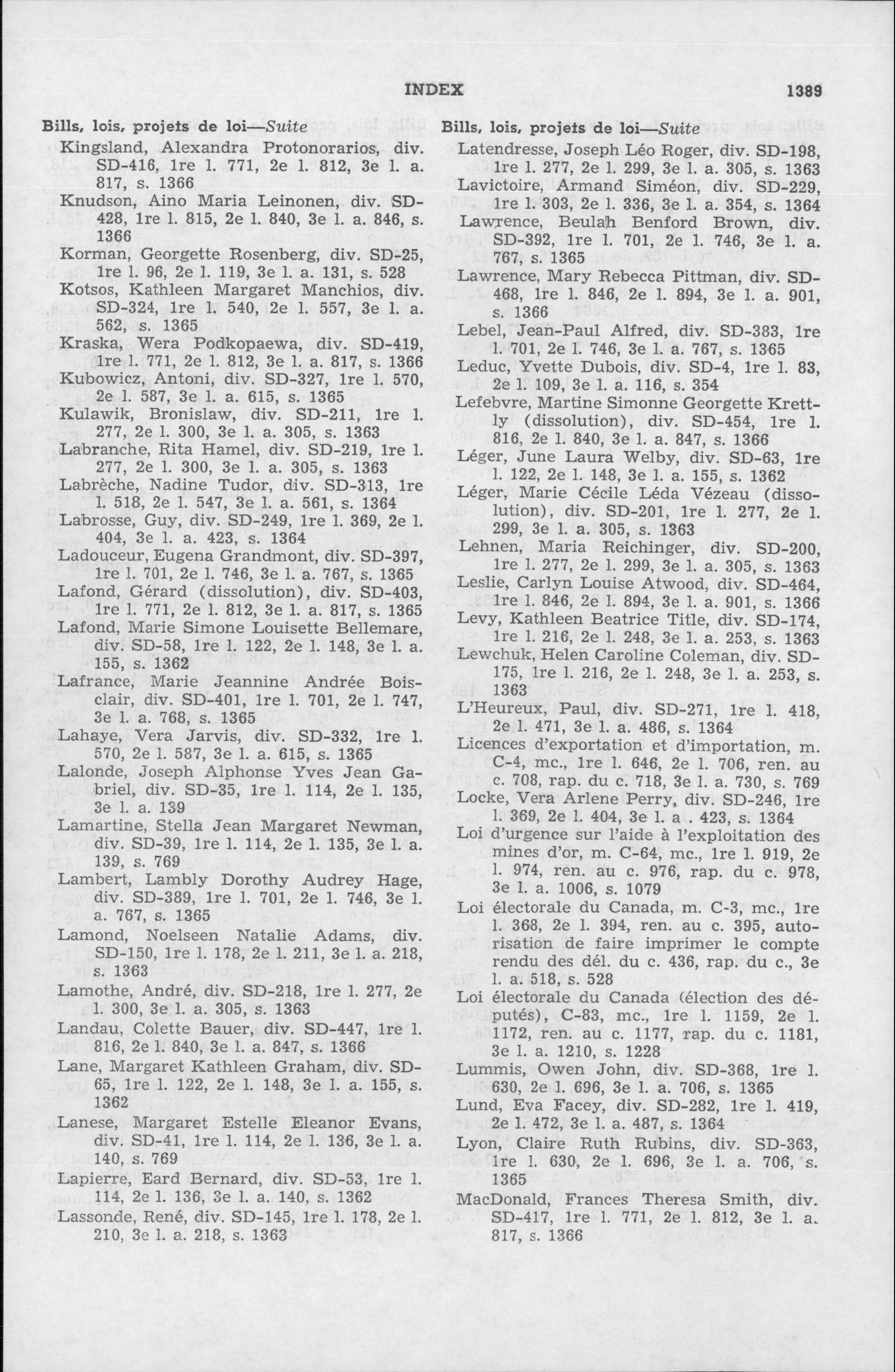 INDEX 1389

Bills, lois, projets de loi—Suite

Kingsland, Alexandra Protonorarios, div. SD-416, 1re l. 771, 2e l. 812, 3e l. a. 817, s. 1366

Knudson, Aino Maria Leinonen, div. SD-428, 1re l. 815, 2e l. 840, 3e l. a. 846, s. 1366

Korman, Georgette Rosenberg, div. SD-25, 1re l. 96, 2e l. 119, 3e l. a. 131, s. 528

Kotsos, Kathleen Margaret Manchios, div. SD-324, 1re l. 540, 2e l. 557, 3e l. a. 562, s. 1365

Kraska, Wera Podkopaewa, div. SD-419, 1re l. 771, 2e l. 812, 3e l. a. 817, s. 1366

Kubowicz, Antoni, div. SD-327, 1re l. 570, 2e l. 587, 3e l. a. 615, s. 1365

Kulawik, Bronislaw, div. SD-211, 1re l. 277, 2e l. 300, 3e l. a. 305, s. 1363

Labranche, Rita Hamel, div. SD-219, 1re l. 277, 2e l. 300, 3e l. a. 305, s. 1363

Labrèche, Nadine Tudor, div. SD-313, 1re l. 518, 2e l. 547, 3e l. a. 561, s. 1364

Labrosse, Guy, div. SD-249, 1re l. 369, 2e l. 404, 3e l. a. 423, s. 1364

Ladouceur, Eugena Grandmont, div. SD-397, 1re l. 701, 2e l. 746, 3e l. a. 767, s. 1365

Lafond, Gérard (dissolution), div. SD-403, 1re l. 771, 2e l. 812, 3e l. a. 817, s. 1365

Lafond, Marie Simone Louisette Bellemare, div. SD-58, 1re l. 122, 2e l. 148, 3e l. a. 155, s. 1362

Lafrance, Marie Jeannine Andrée Boisclair, div. SD-401, 1re l. 701, 2e l. 747, 3e l. a. 768, s. 1365

Lahaye, Vera Jarvis, div. SD-332, 1re l. 570, 2e l. 587, 3e l. a. 615, s. 1365

Lalonde, Joseph Alphonse Yves Jean Gabriel, div. SD-35, 1re l. 114, 2e l. 135, 3e l. a. 139

Lamartine, Stella Jean Margaret Newman, div. SD-39, 1re l. 114, 2e l. 135, 3e l. a. 139, s. 769

Lambert, Lambly Dorothy Audrey Hage, div. SD-389, 1re l. 701, 2e l. 746, 3e l. a. 767, s. 1365

Lamond, Noelseen Natalie Adams, div. SD-150, 1re l. 178, 2e l. 211, 3e l. a. 218, s. 1363

Lamothe, André, div. SD-218, 1re l. 277, 2e l. 300, 3e l. a. 305, s. 1363

Landau, Colette Bauer, div. SD-447, 1re l. 816, 2e l. 840, 3e l. a. 847, s. 1366

Lane, Margaret Kathleen Graham, div. SD-65, 1re l. 122, 2e l. 148, 3e l. a. 155, s. 1362

Lanese, Margaret Estelle Eleanor Evans, div. SD-41, 1re l. 114, 2e l. 136, 3e l. a. 140, s. 769

Lapierre, Eard Bernard, div. SD-53, 1re l. 114, 2e l. 136, 3e l. a. 140, s. 1362

Lassonde, René, div. SD-145, 1re l. 178, 2e l. 210, 3e l. a. 218, s. 1363

Bills, lois, projets de loi—Suite

Latendresse, Joseph Léo Roger, div. SD-198, 1re l. 277, 2e l. 299, 3e l. a. 305, s. 1363

Lavictoire, Armand Siméon, div. SD-229, 1re l. 303, 2e l. 336, 3e l. a. 354, s. 1364

Lawrence, Beulah Benford Brown, div. SD-392, 1re l. 701, 2e l. 746, 3e l. a. 767, s. 1365

Lawrence, Mary Rebecca Pittman, div. SD-468, 1re l. 846, 2e l. 894, 3e l. a. 901, s. 1366

Lebel, Jean-Paul Alfred, div. SD-383, 1re l. 701, 2e l. 746, 3e l. a. 767, s. 1365

Leduc, Yvette Dubois, div. SD-4, 1re l. 83, 2e l. 109, 3e l. a. 116, s. 354

Lefebvre, Martine Simonne Georgette Krettly (dissolution), div. SD-454, 1re l. 816, 2e l. 840, 3e l. a. 847, s. 1366

Léger, June Laura Welby, div. SD-63, 1re l. 122, 2e l. 148, 3e l. a. 155, s. 1362

Léger, Marie Cécile Léda Vézeau (dissolution), div. SD-201, 1re l. 277, 2e l. 299, 3e l. a. 305, s. 1363

Lehnen, Maria Reichinger, div. SD-200, 1re l. 277, 2e l. 299, 3e l. a. 305, s. 1363

Leslie, Carlyn Louise Atwood, div. SD-464, 1re l. 846, 2e l. 894, 3e l. a. 901, s. 1366

Levy, Kathleen Beatrice Title, div. SD-174, 1re l. 216, 2e l. 248, 3e l. a. 253, s. 1363

Lewchuk, Helen Caroline Coleman, div. SD-175, 1re l. 216, 2e l. 248, 3e l. a. 253, s. 1363

L'Heureux, Paul, div. SD-271, 1re l. 418, 2e l. 471, 3e l. a. 486, s. 1364

Licences d'exportation et d'importation, m. C-4, mc., 1re l. 646, 2e l. 706, ren. au c. 708, rap. du c. 718, 3e l. a. 730, s. 769

Locke, Vera Arlene Perry, div. SD-246, 1re l. 369, 2e l. 404, 3e l. a . 423, s. 1364

Loi d'urgence sur l'aide à l'exploitation des mines d'or, m. C-64, mc., 1re l. 919, 2e l. 974, ren. au c. 976, rap. du c. 978, 3e l. a. 1006, s. 1079

Loi électorale du Canada, m. C-3, mc., 1re l. 368, 2e l. 394, ren. au c. 395, autorisation de faire imprimer le compte rendu des dél. du c. 436, rap. du c., 3e l. a. 518, s. 528

Loi électorale du Canada (élection des députés), C-83, mc., 1re l. 1159, 2e l. 1172, ren. au c. 1177, rap. du c. 1181, 3e l. a. 1210, s. 1228

Lummis, Owen John, div. SD-368, 1re l. 630, 2e l. 696, 3e l. a. 706, s. 1365

Lund, Eva Facey, div. SD-282, 1re l. 419, 2e l. 472, 3e l. a. 487, s. 1364

Lyon, Claire Ruth Rubins, div. SD-363, 1re l. 630, 2e l. 696, 3e l. a. 706, s. 1365

MacDonald, Frances Theresa Smith, div. SD-417, 1re l. 771, 2e l. 812, 3e l. a. 817, s. 1366